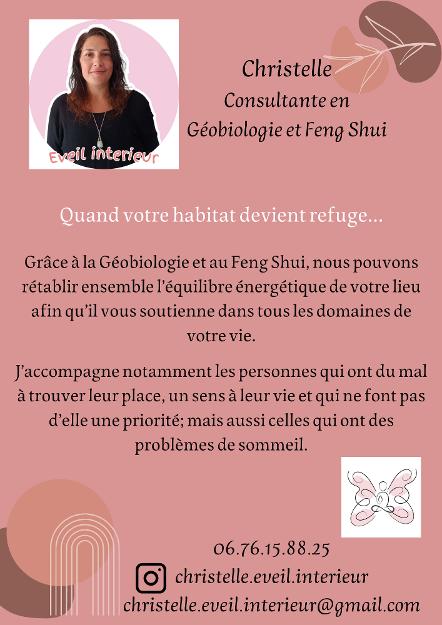 Eveil interieur

Christelle
Consultante en
Géobiologie et Feng Shui

Quand votre habitat devient refuge...

Grâce à la Géobiologie et au Feng Shui, nous pouvons rétablir ensemble l'équilibre énergétique de votre lieu afin qu'il vous soutienne dans tous les domaines de votre vie.

J'accompagne notamment les personnes qui ont du mal à trouver leur place, un sens à leur vie et qui ne font pas d'elle une priorité; mais aussi celles qui ont des problèmes de sommeil.

06.76.15.88.25
christelle.eveil.interieur
christelle.eveil.interieur@gmail.com